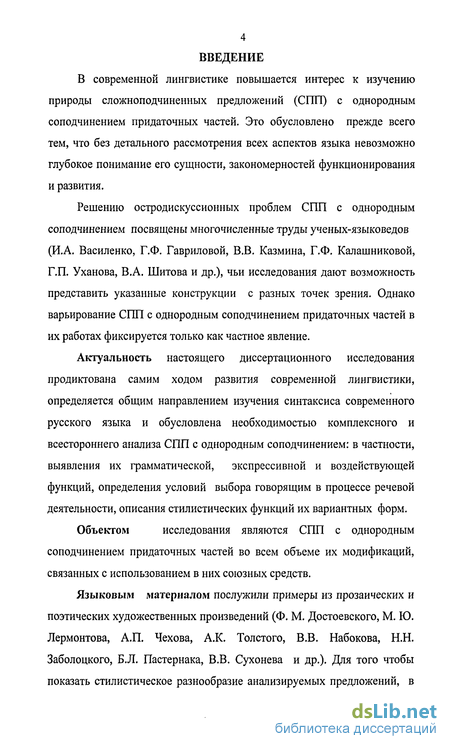 4

ВВЕДЕНИЕ

В современной лингвистике повышается интерес к изучению природы сложноподчиненных предложений (СПП) с однородным соподчинением придаточных частей. Это обусловлено прежде всего тем, что без детального рассмотрения всех аспектов языка невозможно глубокое понимание его сущности, закономерностей функционирования и развития.

Решению остродискуссионных проблем СПП с однородным соподчинением посвящены многочисленные труды ученых-языковедов (И.А. Василенко, Г.Ф. Гавриловой, В.В. Казмина, Г.Ф. Калашниковой, Г.П. Уханова, В.А. Шитова и др.), чьи исследования дают возможность представить указанные конструкции с разных точек зрения. Однако варьирование СПП с однородным соподчинением придаточных частей в их работах фиксируется только как частное явление.

Актуальность настоящего диссертационного исследования продиктована самим ходом развития современной лингвистики, определяется общим направлением изучения синтаксиса современного русского языка и обусловлена необходимостью комплексного и всестороннего анализа СПП с однородным соподчинением: в частности, выявления их грамматической, экспрессивной и воздействующей функций, определения условий выбора говорящим в процессе речевой деятельности, описания стилистических функций их вариантных форм.

Объектом исследования являются СПП с однородным соподчинением придаточных частей во всем объеме их модификаций, связанных с использованием в них союзных средств.

Языковым материалом послужили примеры из прозаических и поэтических художественных произведений (Ф. М. Достоевского, М. Ю. Лермонтова, А.П. Чехова, А.К. Толстого, В.В. Набокова, Н.Н. Заболоцкого, Б.Л. Пастернака, В.В. Сухонева и др.). Для того чтобы показать стилистическое разнообразие анализируемых предложений, в

dsLib.net
библиотека диссертаций